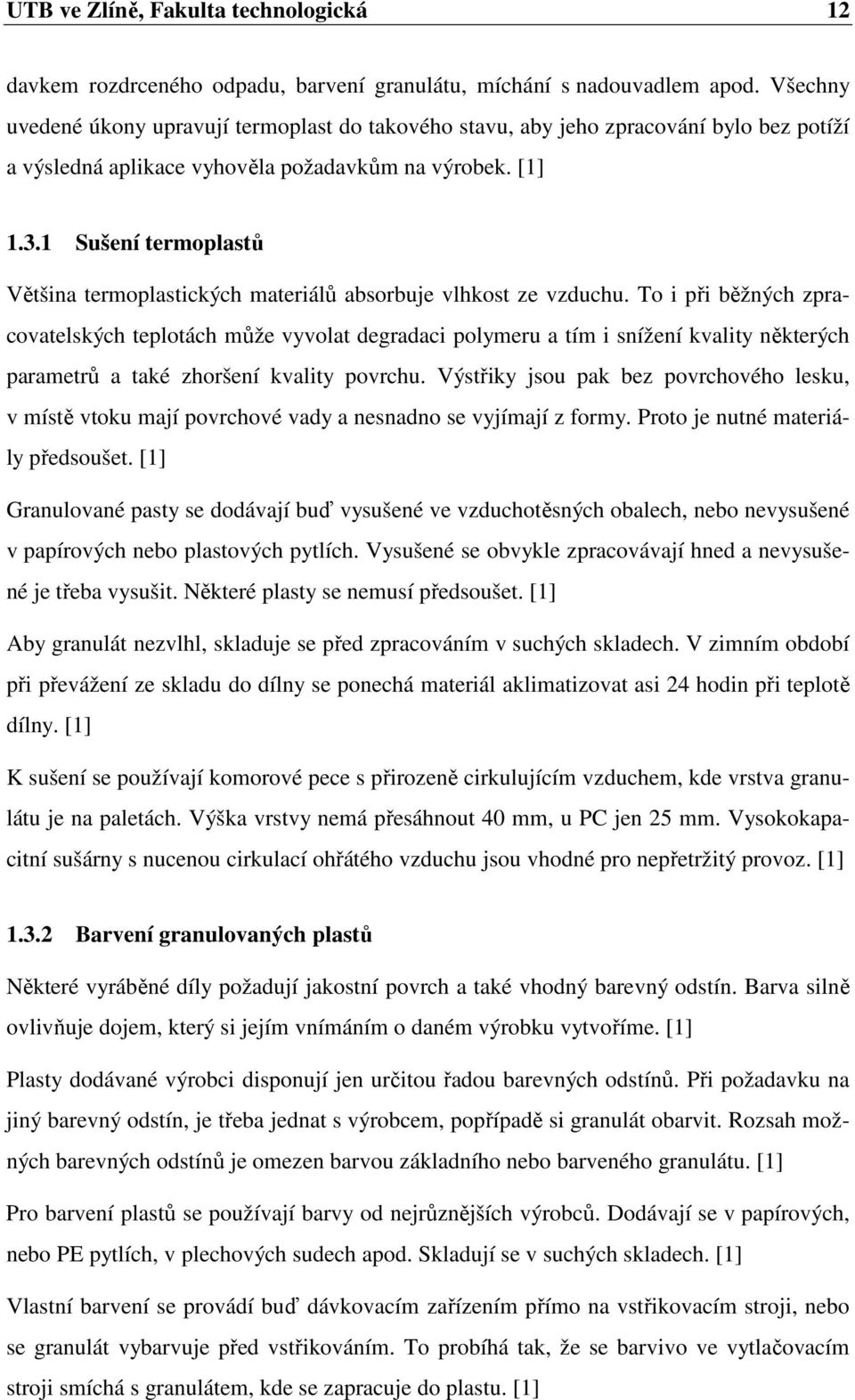 UTB ve Zlíně, Fakulta technologická 12

davkem rozdrceného odpadu, barvení granulátu, míchání s nadouvadlem apod. Všechny uvedené úkony upravují termoplast do takového stavu, aby jeho zpracování bylo bez potíží a výsledná aplikace vyhověla požadavkům na výrobek. [1]

1.3.1 Sušení termoplastů

Většina termoplastických materiálů absorbuje vlhkost ze vzduchu. To i při běžných zpracovatelských teplotách může vyvolat degradaci polymeru a tím i snížení kvality některých parametrů a také zhoršení kvality povrchu. Výstřiky jsou pak bez povrchového lesku, v místě vtoku mají povrchové vady a nesnadno se vyjímají z formy. Proto je nutné materiály předsoušet. [1]

Granulované pasty se dodávají buď vysušené ve vzduchotěsných obalech, nebo nevysušené v papírových nebo plastových pytlích. Vysušené se obvykle zpracovávají hned a nevysušené je třeba vysušit. Některé plasty se nemusí předsoušet. [1]

Aby granulát nezvlhl, skladuje se před zpracováním v suchých skladech. V zimním období při převážení ze skladu do dílny se ponechá materiál aklimatizovat asi 24 hodin při teplotě dílny. [1]

K sušení se používají komorové pece s přirozeně cirkulujícím vzduchem, kde vrstva granulátu je na paletách. Výška vrstvy nemá přesáhnout 40 mm, u PC jen 25 mm. Vysokokapacitní sušárny s nucenou cirkulací ohřátého vzduchu jsou vhodné pro nepřetržitý provoz. [1]

1.3.2 Barvení granulovaných plastů

Některé vyráběné díly požadují jakostní povrch a také vhodný barevný odstín. Barva silně ovlivňuje dojem, který si jejím vnímáním o daném výrobku vytvoříme. [1]

Plasty dodávané výrobci disponují jen určitou řadou barevných odstínů. Při požadavku na jiný barevný odstín, je třeba jednat s výrobcem, popřípadě si granulát obarvit. Rozsah možných barevných odstínů je omezen barvou základního nebo barveného granulátu. [1]

Pro barvení plastů se používají barvy od nejrůznějších výrobců. Dodávají se v papírových, nebo PE pytlích, v plechových sudech apod. Skladují se v suchých skladech. [1]

Vlastní barvení se provádí buď dávkovacím zařízením přímo na vstřikovacím stroji, nebo se granulát vybarvuje před vstřikováním. To probíhá tak, že se barvivo ve vytlačovacím stroji smíchá s granulátem, kde se zapracuje do plastu. [1]